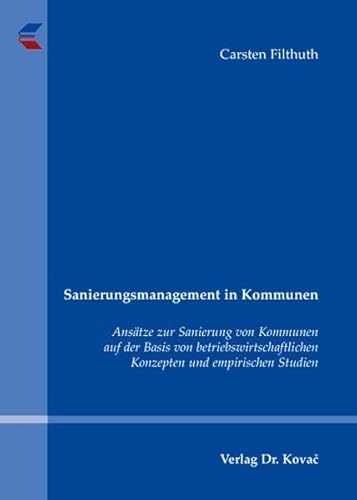 Carsten Filthuth

Sanierungsmanagement in Kommunen

Ansätze zur Sanierung von Kommunen auf der Basis von betriebswirtschaftlichen Konzepten und empirischen Studien

Verlag Dr. Kovač